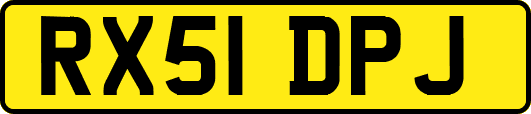 RX51 DPJ